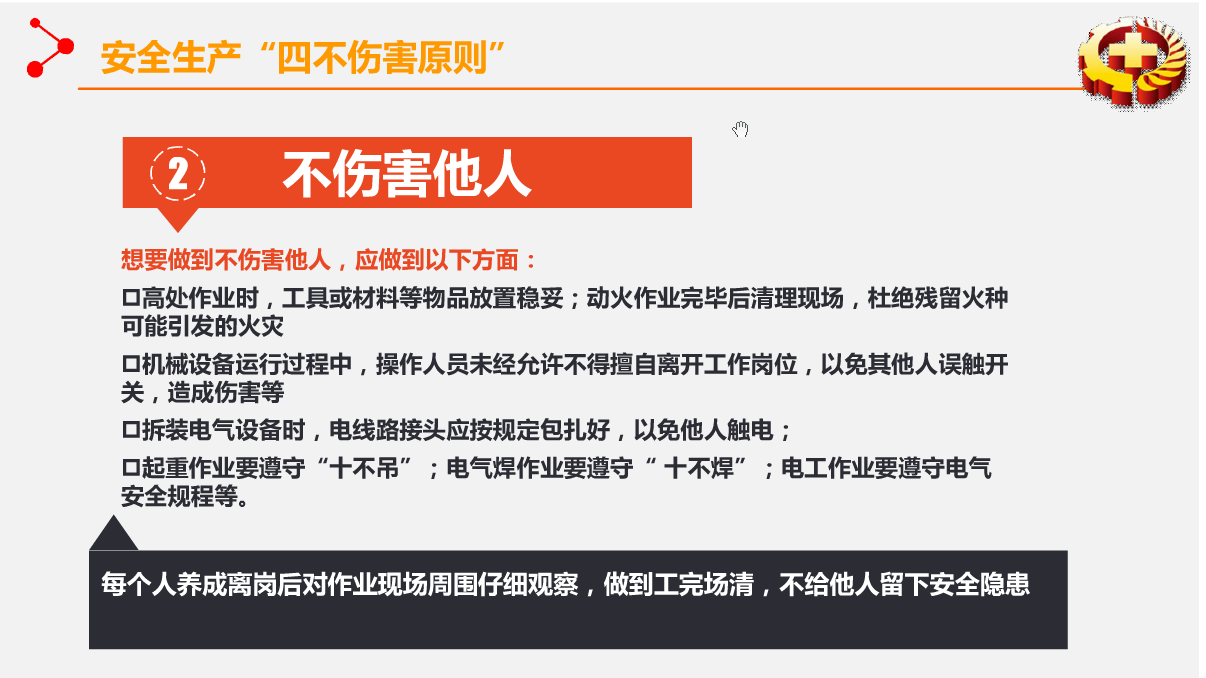 安全生产“四不伤害原则”

2 不伤害他人

想要做到不伤害他人，应做到以下方面：

☐高处作业时，工具或材料等物品放置稳妥；动火作业完毕后清理现场，杜绝残留火种可能引发的火灾

☐机械设备运行过程中，操作人员未经允许不得擅自离开工作岗位，以免其他人误触开关，造成伤害等

☐拆装电气设备时，电线路接头应按规定包扎好，以免他人触电；

☐起重作业要遵守“十不吊”；电气焊作业要遵守“十不焊”；电工作业要遵守电气安全规程等。

每个人养成离岗后对作业现场周围仔细观察，做到工完场清，不给他人留下安全隐患